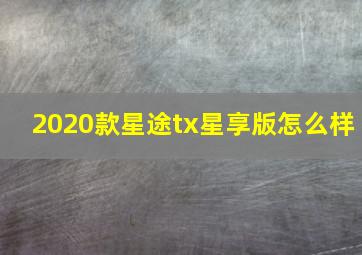 2020款星途tx星享版怎么样